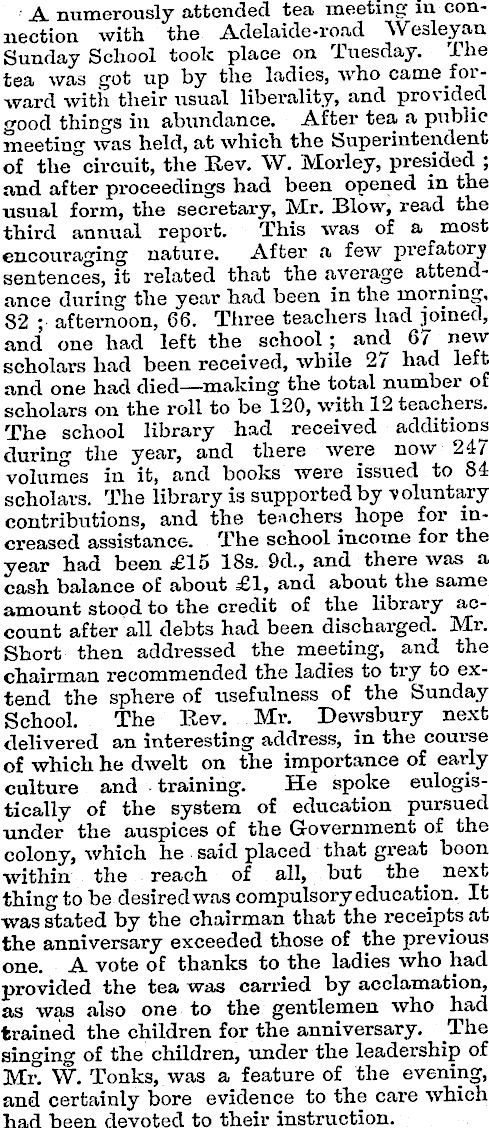 A numerously attended tea meeting in connection with the Adelaide-road Wesleyan Sunday School took place on Tuesday. The tea was got up by the ladies, who came forward with their usual liberality, and provided good things in abundance. After tea a public meeting was held, at which the Superintendent of the circuit, the Rev. W. Morley, presided; and after proceedings had been opened in the usual form, the secretary, Mr. Blow, read the third annual report. This was of a most encouraging nature. After a few prefatory sentences, it related that the average attendance during the year had been in the morning, 82; afternoon, 66. Three teachers had joined, and one had left the school; and 67 new scholars had been received, while 27 had left and one had died—making the total number of scholars on the roll to be 120, with 12 teachers. The school library had received additions during the year, and there were now 247 volumes in it, and books were issued to 84 scholars. The library is supported by voluntary contributions, and the teachers hope for increased assistance. The school income for the year had been £15 18s. 9d., and there was a cash balance of about £1, and about the same amount stood to the credit of the library account after all debts had been discharged. Mr. Short then addressed the meeting, and the chairman recommended the ladies to try to extend the sphere of usefulness of the Sunday School. The Rev. Mr. Dewsbury next delivered an interesting address, in the course of which he dwelt on the importance of early culture and training. He spoke eulogistically of the system of education pursued under the auspices of the Government of the colony, which he said placed that great boon within the reach of all, but the next thing to be desired was compulsory education. It was stated by the chairman that the receipts at the anniversary exceeded those of the previous one. A vote of thanks to the ladies who had provided the tea was carried by acclamation, as was also one to the gentlemen who had trained the children for the anniversary. The singing of the children, under the leadership of Mr. W. Tonks, was a feature of the evening, and certainly bore evidence to the care which had been devoted to their instruction.